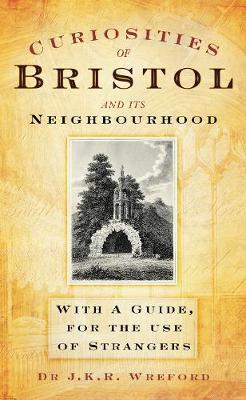 CURIOSITIES
OF
BRISTOL
AND ITS
NEIGHBOURHOOD

WITH A GUIDE,
FOR THE USE
OF STRANGERS

DR J.K.R. WREFORD